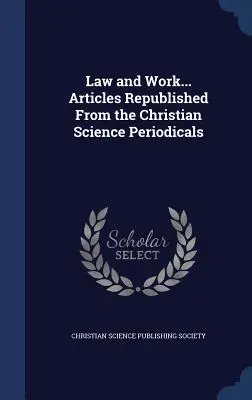 Law and Work... Articles Republished From the Christian Science Periodicals

Scholar SELECT

CHRISTIAN SCIENCE PUBLISHING SOCIETY